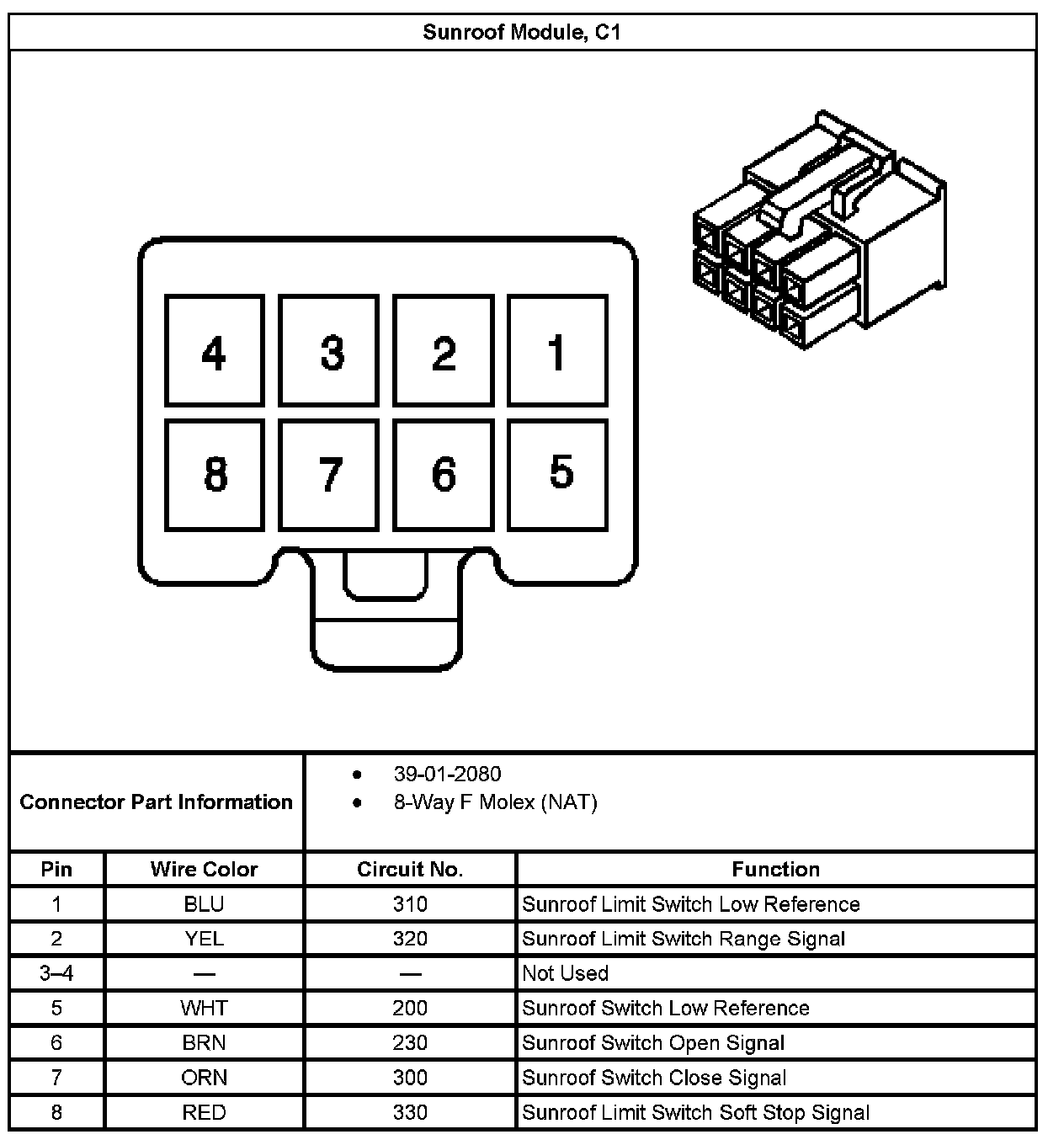 Sunroof Module, C1

4 3 2 1
8 7 6 5

Connector Part Information

- 39-01-2080
- 8-Way F Molex (NAT)

| Pin | Wire Color | Circuit No. | Function |
|---|---|---|---|
| 1 | BLU | 310 | Sunroof Limit Switch Low Reference |
| 2 | YEL | 320 | Sunroof Limit Switch Range Signal |
| 3–4 | — | — | Not Used |
| 5 | WHT | 200 | Sunroof Switch Low Reference |
| 6 | BRN | 230 | Sunroof Switch Open Signal |
| 7 | ORN | 300 | Sunroof Switch Close Signal |
| 8 | RED | 330 | Sunroof Limit Switch Soft Stop Signal |